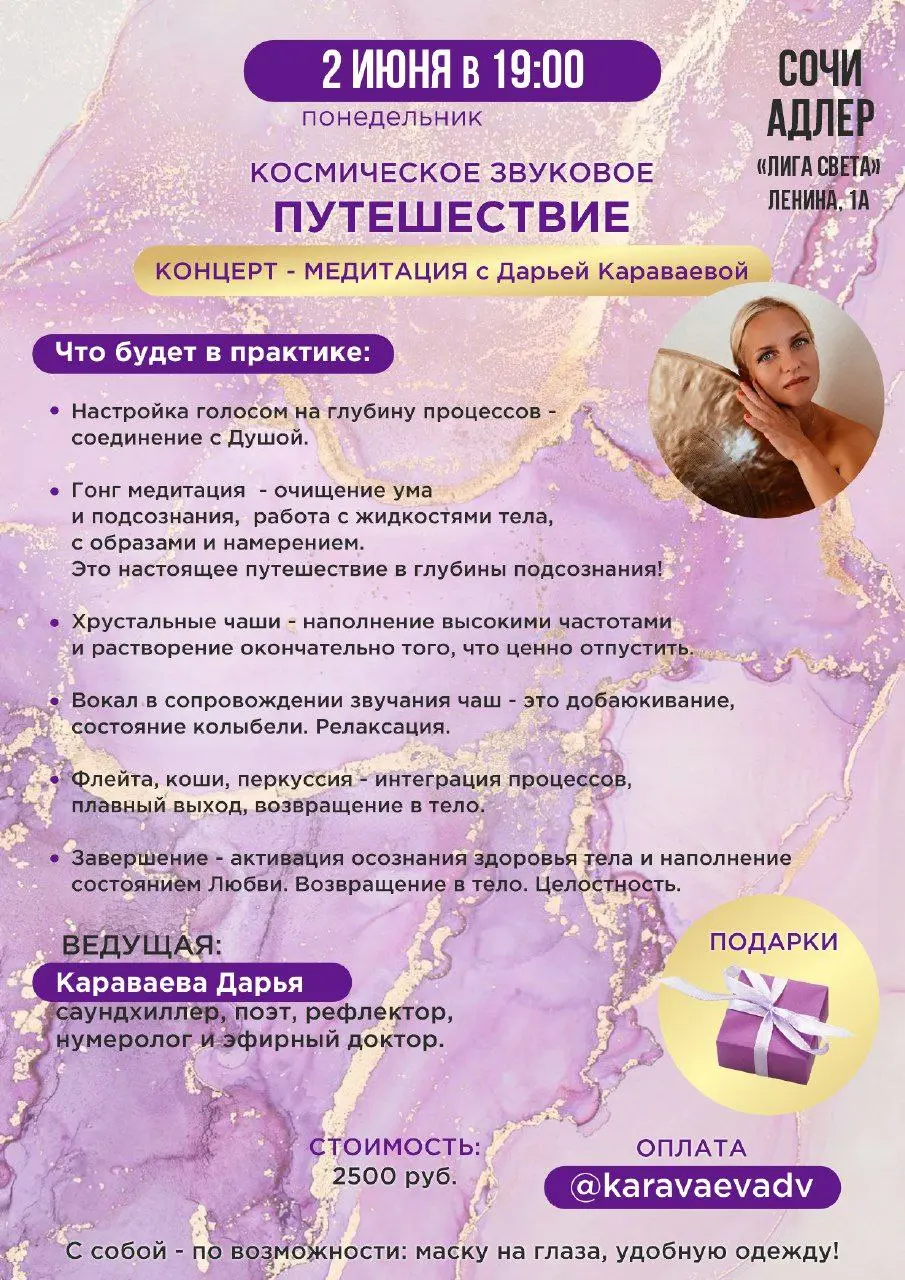 2 ИЮНЯ в 19:00
понедельник

СОЧИ
АДЛЕР
«ЛИГА СВЕТА»
ЛЕНИНА, 1А

КОСМИЧЕСКОЕ ЗВУКОВОЕ
ПУТЕШЕСТВИЕ

КОНЦЕРТ - МЕДИТАЦИЯ с Дарьей Караваевой

Что будет в практике:

• Настройка голосом на глубину процессов - соединение с Душой.

• Гонг медитация - очищение ума и подсознания, работа с жидкостями тела, с образами и намерением. Это настоящее путешествие в глубины подсознания!

• Хрустальные чаши - наполнение высокими частотами и растворение окончательно того, что ценно отпустить.

• Вокал в сопровождении звучания чаш - это добаюкивание, состояние колыбели. Релаксация.

• Флейта, коши, перкуссия - интеграция процессов, плавный выход, возвращение в тело.

• Завершение - активация осознания здоровья тела и наполнение состоянием Любви. Возвращение в тело. Целостность.

ВЕДУЩАЯ:
Караваева Дарья
саундхиллер, поэт, рефлектор, нумеролог и эфирный доктор.

ПОДАРКИ

СТОИМОСТЬ:
2500 руб.

ОПЛАТА
@karavaevadv

С собой - по возможности: маску на глаза, удобную одежду!